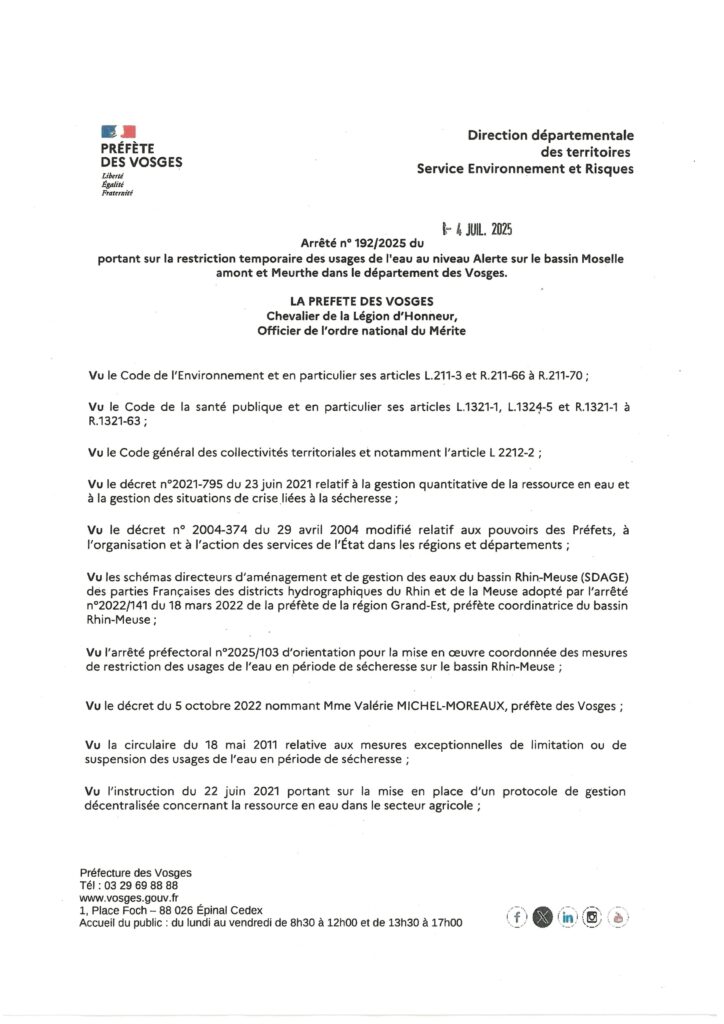 PRÉFÈTE
DES VOSGES
Liberté
Égalité
Fraternité

Direction départementale
des territoires
Service Environnement et Risques

- 4 JUIL. 2025

Arrêté n° 192/2025 du
portant sur la restriction temporaire des usages de l'eau au niveau Alerte sur le bassin Moselle amont et Meurthe dans le département des Vosges.

LA PREFETE DES VOSGES
Chevalier de la Légion d'Honneur,
Officier de l'ordre national du Mérite

Vu le Code de l'Environnement et en particulier ses articles L.211-3 et R.211-66 à R.211-70 ;

Vu le Code de la santé publique et en particulier ses articles L.1321-1, L.1324-5 et R.1321-1 à R.1321-63 ;

Vu le Code général des collectivités territoriales et notamment l'article L 2212-2 ;

Vu le décret n°2021-795 du 23 juin 2021 relatif à la gestion quantitative de la ressource en eau et à la gestion des situations de crise liées à la sécheresse ;

Vu le décret n° 2004-374 du 29 avril 2004 modifié relatif aux pouvoirs des Préfets, à l'organisation et à l'action des services de l'État dans les régions et départements ;

Vu les schémas directeurs d'aménagement et de gestion des eaux du bassin Rhin-Meuse (SDAGE) des parties Françaises des districts hydrographiques du Rhin et de la Meuse adopté par l'arrêté n°2022/141 du 18 mars 2022 de la préfète de la région Grand-Est, préfète coordinatrice du bassin Rhin-Meuse ;

Vu l'arrêté préfectoral n°2025/103 d'orientation pour la mise en œuvre coordonnée des mesures de restriction des usages de l'eau en période de sécheresse sur le bassin Rhin-Meuse ;

Vu le décret du 5 octobre 2022 nommant Mme Valérie MICHEL-MOREAUX, préfète des Vosges ;

Vu la circulaire du 18 mai 2011 relative aux mesures exceptionnelles de limitation ou de suspension des usages de l'eau en période de sécheresse ;

Vu l'instruction du 22 juin 2021 portant sur la mise en place d'un protocole de gestion décentralisée concernant la ressource en eau dans le secteur agricole ;

Préfecture des Vosges
Tél : 03 29 69 88 88
www.vosges.gouv.fr
1, Place Foch – 88 026 Épinal Cedex
Accueil du public : du lundi au vendredi de 8h30 à 12h00 et de 13h30 à 17h00